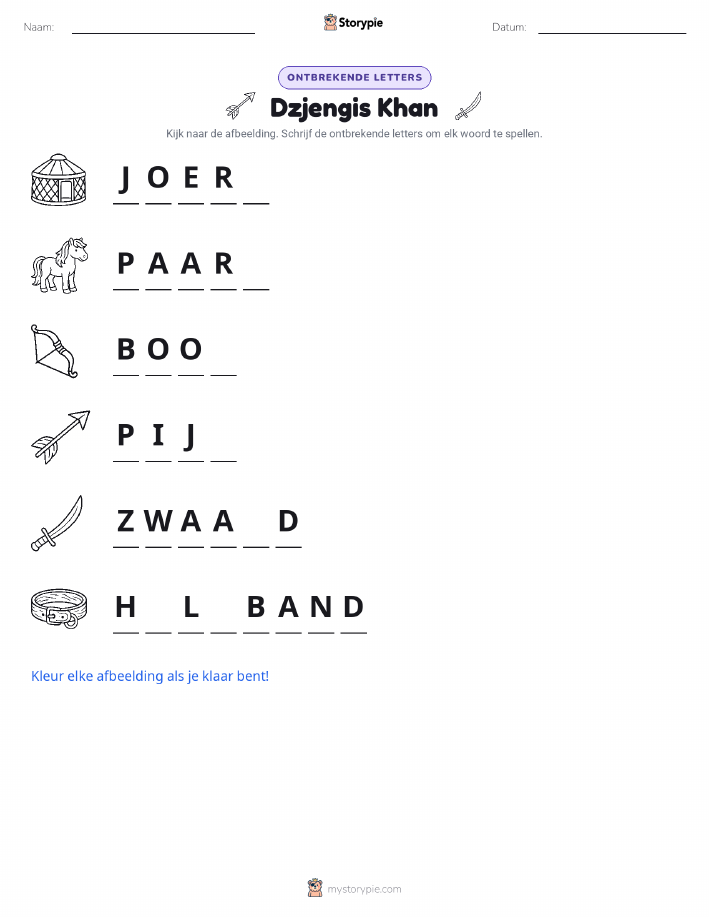 Naam: Storypie Datum:

ONTBREKENDE LETTERS

Dzjengis Khan

Kijk naar de afbeelding. Schrijf de ontbrekende letters om elk woord te spellen.

J O E R _

P A A R _

B O O _

P I J _

Z W A A _ D

H _ L _ B A N D

Kleur elke afbeelding als je klaar bent!

mystorypie.com